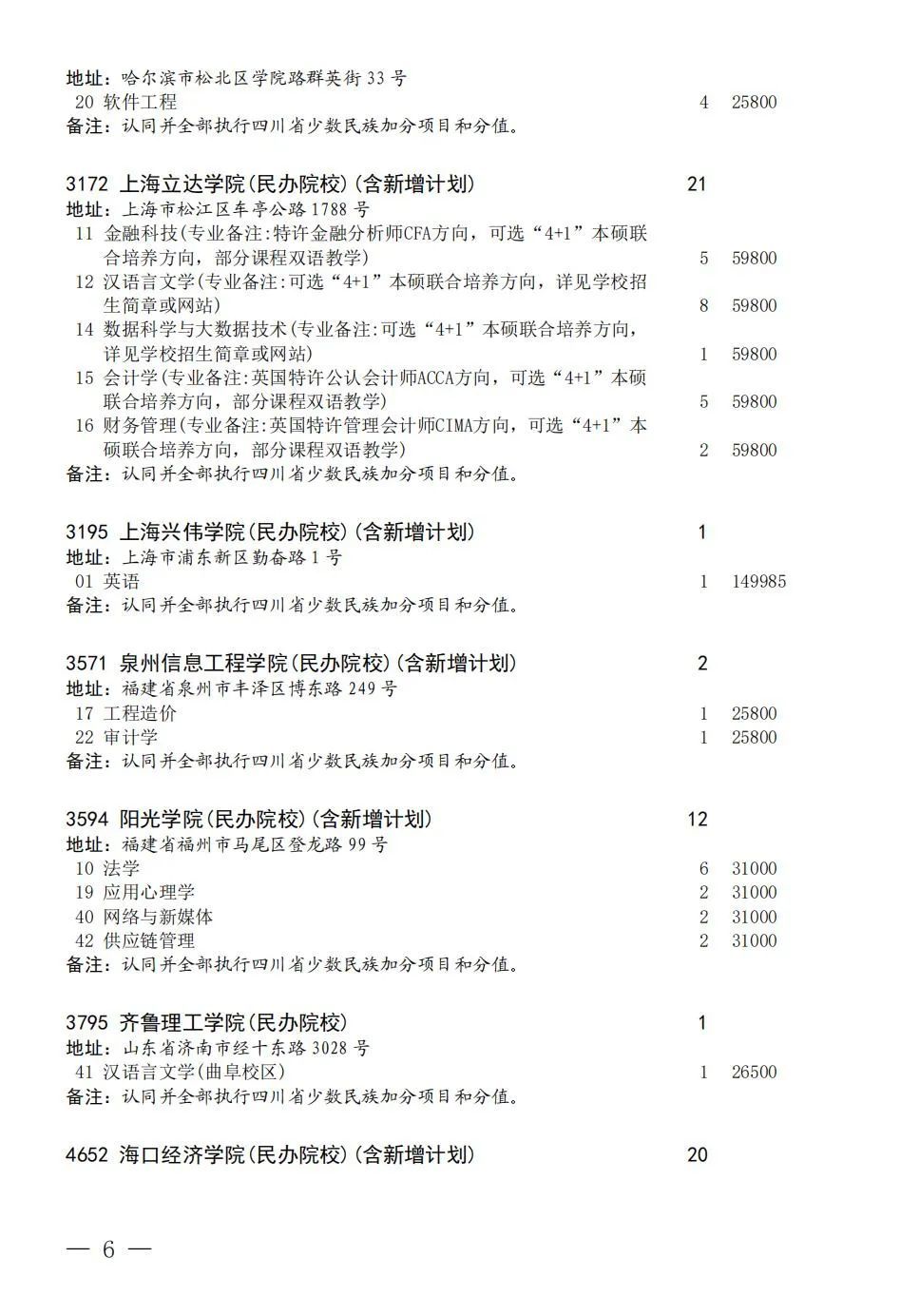 地址：哈尔滨市松北区学院路群英街33号
20 软件工程 4 25800
备注：认同并全部执行四川省少数民族加分项目和分值。

3172 上海立达学院(民办院校)(含新增计划) 21
地址：上海市松江区车亭公路1788号
11 金融科技(专业备注:特许金融分析师CFA方向，可选“4+1”本硕联合培养方向，部分课程双语教学) 5 59800
12 汉语言文学(专业备注:可选“4+1”本硕联合培养方向，详见学校招生简章或网站) 8 59800
14 数据科学与大数据技术(专业备注:可选“4+1”本硕联合培养方向，详见学校招生简章或网站) 1 59800
15 会计学(专业备注:英国特许公认会计师ACCA方向，可选“4+1”本硕联合培养方向，部分课程双语教学) 5 59800
16 财务管理(专业备注:英国特许管理会计师CIMA方向，可选“4+1”本硕联合培养方向，部分课程双语教学) 2 59800
备注：认同并全部执行四川省少数民族加分项目和分值。

3195 上海兴伟学院(民办院校)(含新增计划) 1
地址：上海市浦东新区勤奋路1号
01 英语 1 149985
备注：认同并全部执行四川省少数民族加分项目和分值。

3571 泉州信息工程学院(民办院校)(含新增计划) 2
地址：福建省泉州市丰泽区博东路249号
17 工程造价 1 25800
22 审计学 1 25800
备注：认同并全部执行四川省少数民族加分项目和分值。

3594 阳光学院(民办院校)(含新增计划) 12
地址：福建省福州市马尾区登龙路99号
10 法学 6 31000
19 应用心理学 2 31000
40 网络与新媒体 2 31000
42 供应链管理 2 31000
备注：认同并全部执行四川省少数民族加分项目和分值。

3795 齐鲁理工学院(民办院校) 1
地址：山东省济南市经十东路3028号
41 汉语言文学(曲阜校区) 1 26500
备注：认同并全部执行四川省少数民族加分项目和分值。

4652 海口经济学院(民办院校)(含新增计划) 20

— 6 —